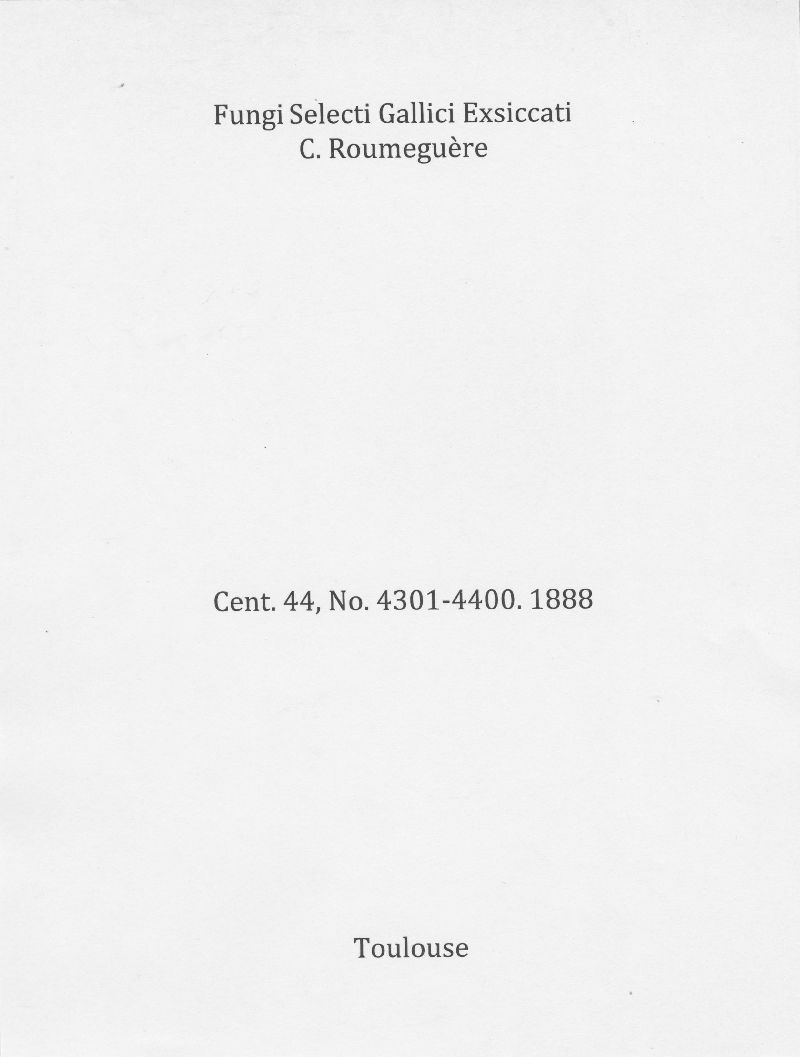 Fungi Selecti Gallici Exsiccati
C. Roumeguère

Cent. 44, No. 4301-4400. 1888

Toulouse